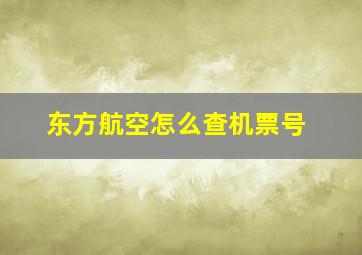 东方航空怎么查机票号